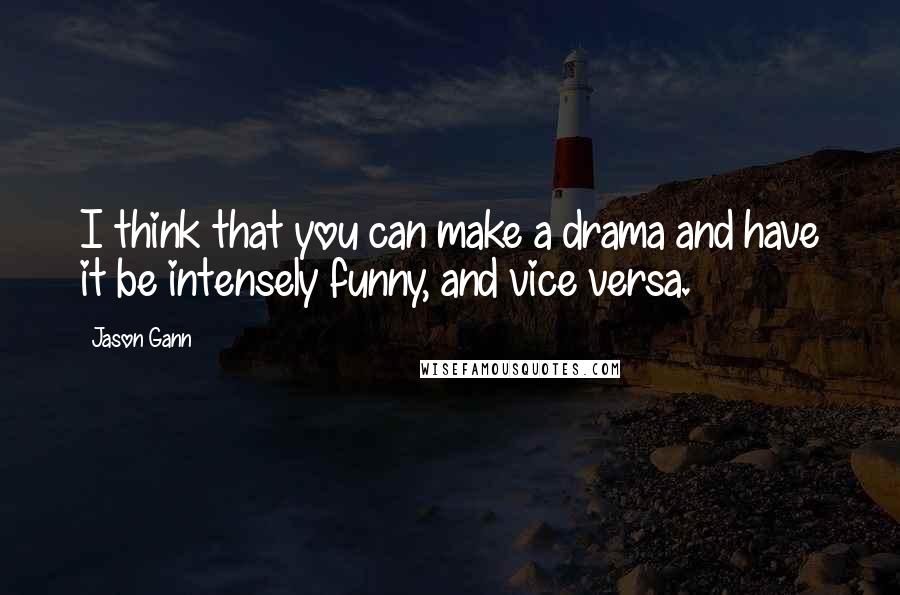 I think that you can make a drama and have it be intensely funny, and vice versa.

Jason Gann

WISEFAMOUSQUOTES.COM